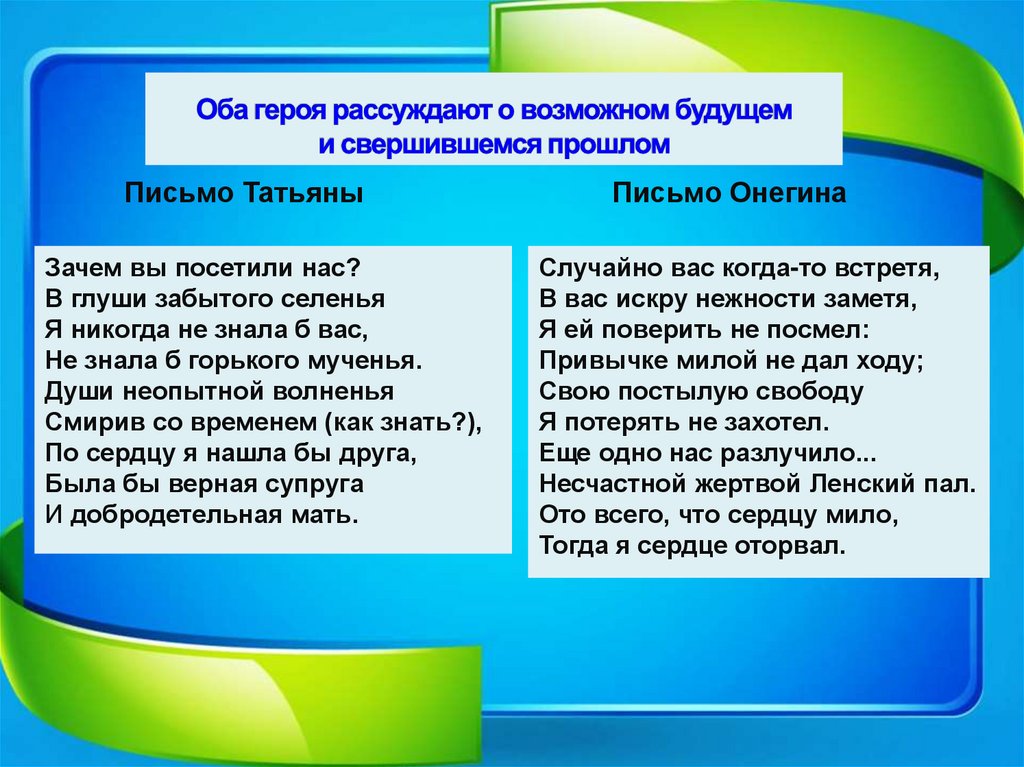 Оба героя рассуждают о возможном будущем и свершившемся прошлом

Письмо Татьяны

Зачем вы посетили нас?
В глуши забытого селенья
Я никогда не знала б вас,
Не знала б горького мученья.
Души неопытной волненья
Смирив со временем (как знать?),
По сердцу я нашла бы друга,
Была бы верная супруга
И добродетельная мать.

Письмо Онегина

Случайно вас когда-то встретя,
В вас искру нежности заметя,
Я ей поверить не посмел:
Привычке милой не дал ходу;
Свою постылую свободу
Я потерять не захотел.
Еще одно нас разлучило...
Несчастной жертвой Ленский пал.
Ото всего, что сердцу мило,
Тогда я сердце оторвал.